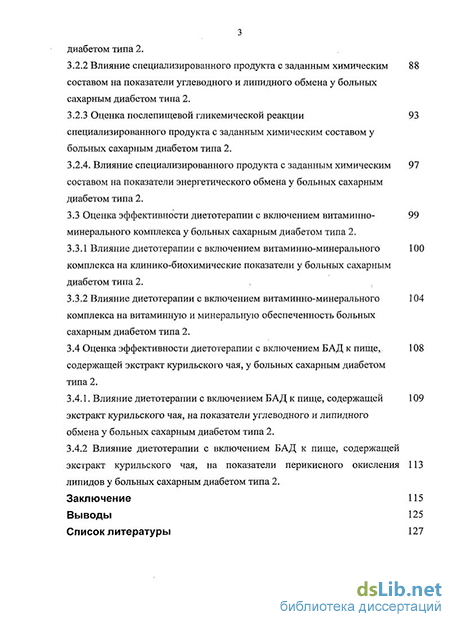 3

диабетом типа 2.

3.2.2 Влияние специализированного продукта с заданным химическим составом на показатели углеводного и липидного обмена у больных сахарным диабетом типа 2. 88

3.2.3 Оценка послепищевой гликемической реакции специализированного продукта с заданным химическим составом у больных сахарным диабетом типа 2. 93

3.2.4. Влияние специализированного продукта с заданным химическим составом на показатели энергетического обмена у больных сахарным диабетом типа 2. 97

3.3 Оценка эффективности диетотерапии с включением витаминно-минерального комплекса у больных сахарным диабетом типа 2. 99

3.3.1 Влияние диетотерапии с включением витаминно-минерального комплекса на клинико-биохимические показатели у больных сахарным диабетом типа 2. 100

3.3.2 Влияние диетотерапии с включением витаминно-минерального комплекса на витаминную и минеральную обеспеченность больных сахарным диабетом типа 2. 104

3.4 Оценка эффективности диетотерапии с включением БАД к пище, содержащей экстракт курильского чая, у больных сахарным диабетом типа 2. 108

3.4.1. Влияние диетотерапии с включением БАД к пище, содержащей экстракт курильского чая, на показатели углеводного и липидного обмена у больных сахарным диабетом типа 2. 109

3.4.2 Влияние диетотерапии с включением БАД к пище, содержащей экстракт курильского чая, на показатели перикисного окисления липидов у больных сахарным диабетом типа 2. 113

Заключение 115

Выводы 125

Список литературы 127

dsLib.net
библиотека диссертаций